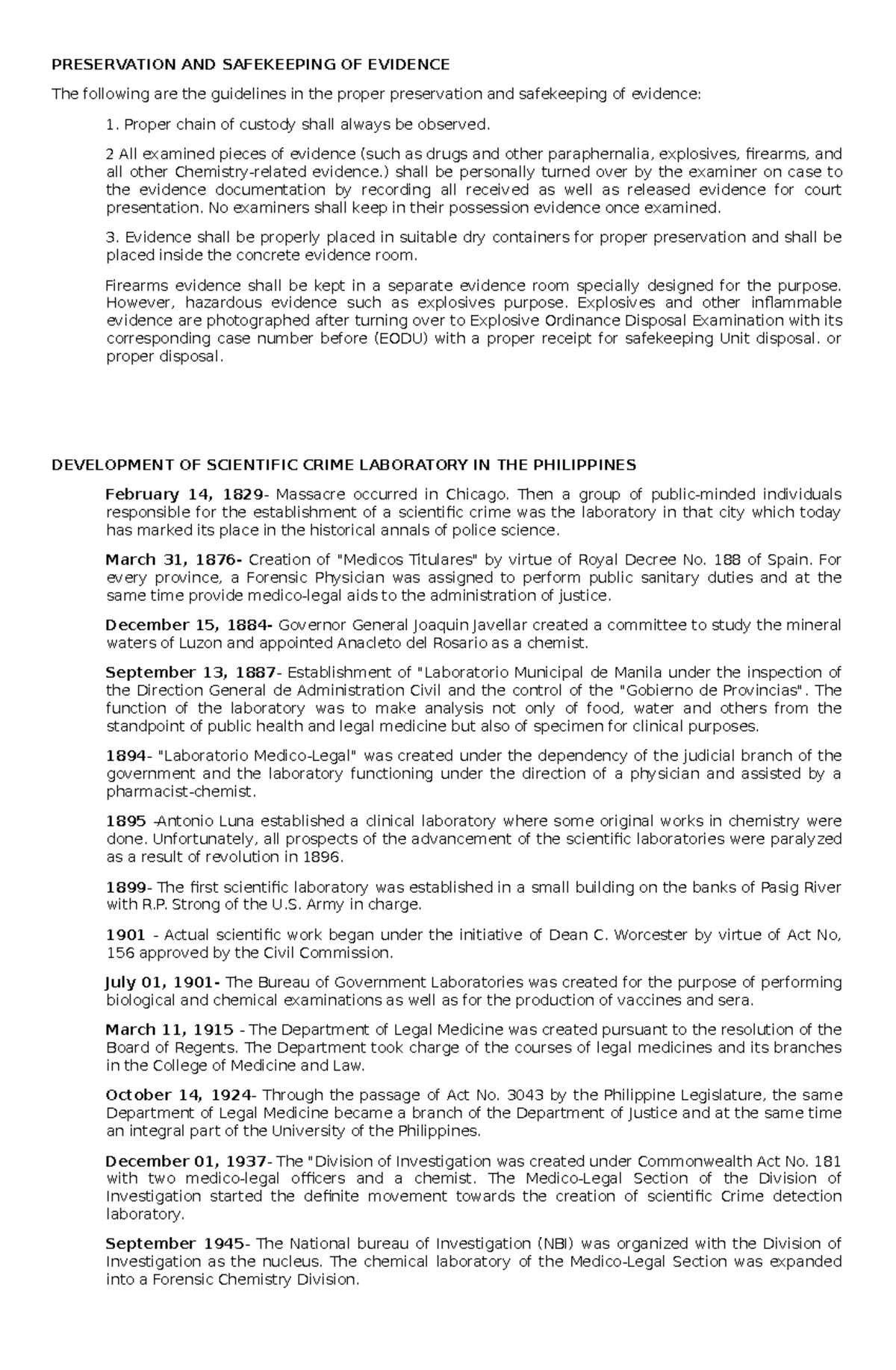 PRESERVATION AND SAFEKEEPING OF EVIDENCE

The following are the guidelines in the proper preservation and safekeeping of evidence:

1. Proper chain of custody shall always be observed.

2 All examined pieces of evidence (such as drugs and other paraphernalia, explosives, firearms, and all other Chemistry-related evidence.) shall be personally turned over by the examiner on case to the evidence documentation by recording all received as well as released evidence for court presentation. No examiners shall keep in their possession evidence once examined.

3. Evidence shall be properly placed in suitable dry containers for proper preservation and shall be placed inside the concrete evidence room.

Firearms evidence shall be kept in a separate evidence room specially designed for the purpose. However, hazardous evidence such as explosives purpose. Explosives and other inflammable evidence are photographed after turning over to Explosive Ordinance Disposal Examination with its corresponding case number before (EODU) with a proper receipt for safekeeping Unit disposal. or proper disposal.

DEVELOPMENT OF SCIENTIFIC CRIME LABORATORY IN THE PHILIPPINES

February 14, 1829- Massacre occurred in Chicago. Then a group of public-minded individuals responsible for the establishment of a scientific crime was the laboratory in that city which today has marked its place in the historical annals of police science.

March 31, 1876- Creation of "Medicos Titulares" by virtue of Royal Decree No. 188 of Spain. For every province, a Forensic Physician was assigned to perform public sanitary duties and at the same time provide medico-legal aids to the administration of justice.

December 15, 1884- Governor General Joaquin Javellar created a committee to study the mineral waters of Luzon and appointed Anacleto del Rosario as a chemist.

September 13, 1887- Establishment of "Laboratorio Municipal de Manila under the inspection of the Direction General de Administration Civil and the control of the "Gobierno de Provincias". The function of the laboratory was to make analysis not only of food, water and others from the standpoint of public health and legal medicine but also of specimen for clinical purposes.

1894- "Laboratorio Medico-Legal" was created under the dependency of the judicial branch of the government and the laboratory functioning under the direction of a physician and assisted by a pharmacist-chemist.

1895 -Antonio Luna established a clinical laboratory where some original works in chemistry were done. Unfortunately, all prospects of the advancement of the scientific laboratories were paralyzed as a result of revolution in 1896.

1899- The first scientific laboratory was established in a small building on the banks of Pasig River with R.P. Strong of the U.S. Army in charge.

1901 - Actual scientific work began under the initiative of Dean C. Worcester by virtue of Act No, 156 approved by the Civil Commission.

July 01, 1901- The Bureau of Government Laboratories was created for the purpose of performing biological and chemical examinations as well as for the production of vaccines and sera.

March 11, 1915 - The Department of Legal Medicine was created pursuant to the resolution of the Board of Regents. The Department took charge of the courses of legal medicines and its branches in the College of Medicine and Law.

October 14, 1924- Through the passage of Act No. 3043 by the Philippine Legislature, the same Department of Legal Medicine became a branch of the Department of Justice and at the same time an integral part of the University of the Philippines.

December 01, 1937- The "Division of Investigation was created under Commonwealth Act No. 181 with two medico-legal officers and a chemist. The Medico-Legal Section of the Division of Investigation started the definite movement towards the creation of scientific Crime detection laboratory.

September 1945- The National bureau of Investigation (NBI) was organized with the Division of Investigation as the nucleus. The chemical laboratory of the Medico-Legal Section was expanded into a Forensic Chemistry Division.